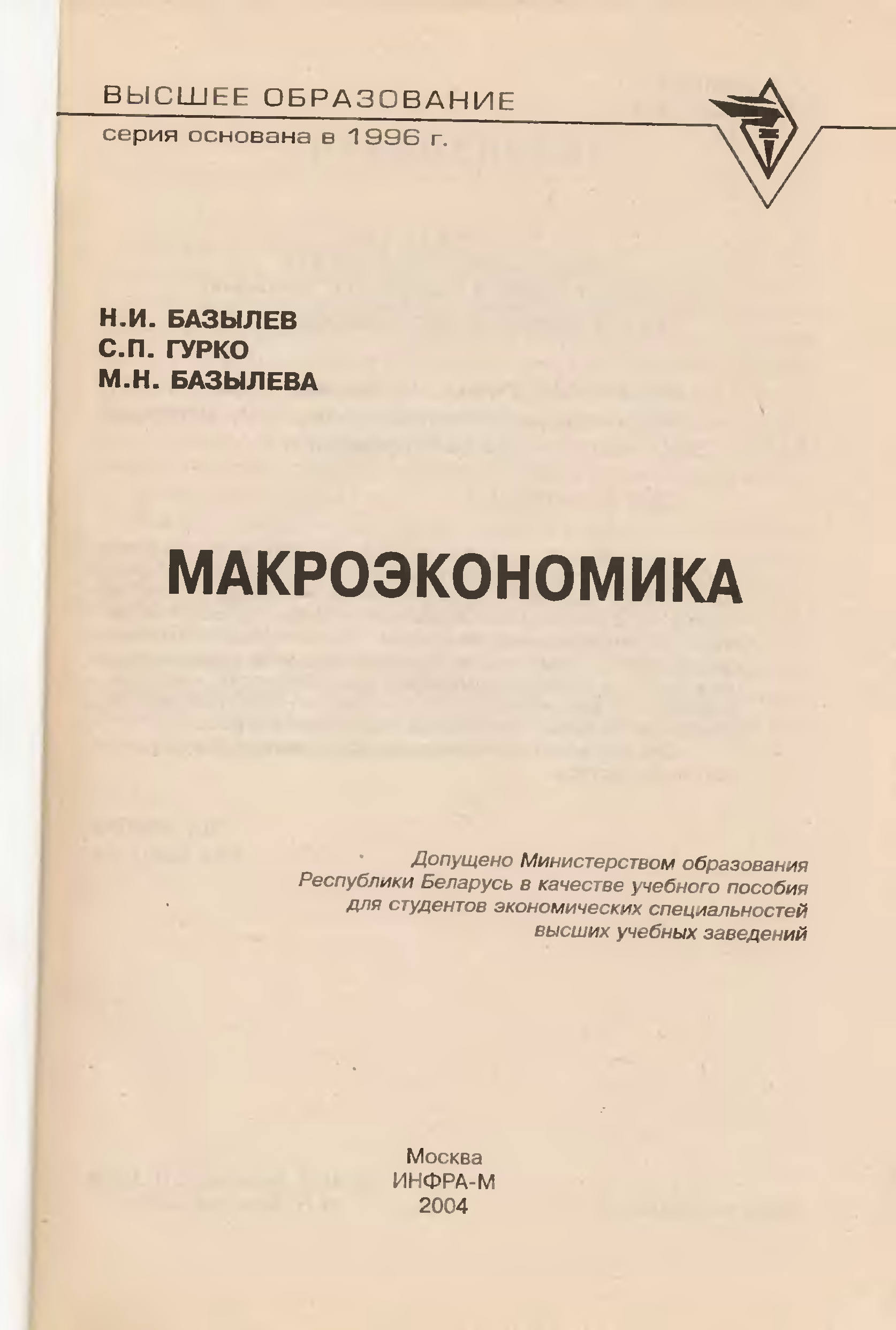 ВЫСШЕЕ ОБРАЗОВАНИЕ
серия основана в 1996 г.

Н.И. БАЗЫЛЕВ
С.П. ГУРКО
М.Н. БАЗЫЛЕВА

МАКРОЭКОНОМИКА

Допущено Министерством образования Республики Беларусь в качестве учебного пособия для студентов экономических специальностей высших учебных заведений

Москва
ИНФРА-М
2004